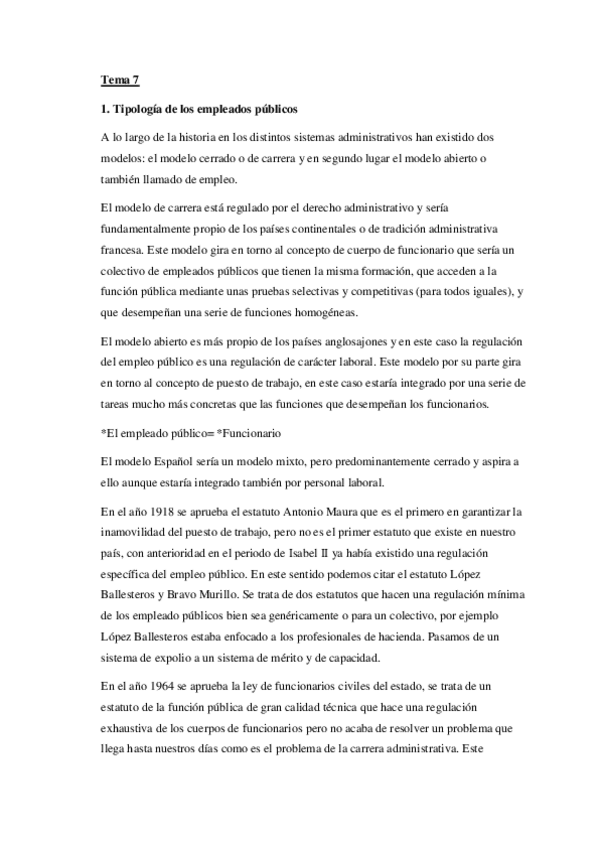 Tema 7

1. Tipología de los empleados públicos

A lo largo de la historia en los distintos sistemas administrativos han existido dos modelos: el modelo cerrado o de carrera y en segundo lugar el modelo abierto o también llamado de empleo.

El modelo de carrera está regulado por el derecho administrativo y sería fundamentalmente propio de los países continentales o de tradición administrativa francesa. Este modelo gira en torno al concepto de cuerpo de funcionario que sería un colectivo de empleados públicos que tienen la misma formación, que acceden a la función pública mediante unas pruebas selectivas y competitivas (para todos iguales), y que desempeñan una serie de funciones homogéneas.

El modelo abierto es más propio de los países anglosajones y en este caso la regulación del empleo público es una regulación de carácter laboral. Este modelo por su parte gira en torno al concepto de puesto de trabajo, en este caso estaría integrado por una serie de tareas mucho más concretas que las funciones que desempeñan los funcionarios.

*El empleado público= *Funcionario

El modelo Español sería un modelo mixto, pero predominantemente cerrado y aspira a ello aunque estaría integrado también por personal laboral.

En el año 1918 se aprueba el estatuto Antonio Maura que es el primero en garantizar la inamovilidad del puesto de trabajo, pero no es el primer estatuto que existe en nuestro país, con anterioridad en el periodo de Isabel II ya había existido una regulación específica del empleo público. En este sentido podemos citar el estatuto López Ballesteros y Bravo Murillo. Se trata de dos estatutos que hacen una regulación mínima de los empleado públicos bien sea genéricamente o para un colectivo, por ejemplo López Ballesteros estaba enfocado a los profesionales de hacienda. Pasamos de un sistema de expolio a un sistema de mérito y de capacidad.

En el año 1964 se aprueba la ley de funcionarios civiles del estado, se trata de un estatuto de la función pública de gran calidad técnica que hace una regulación exhaustiva de los cuerpos de funcionarios pero no acaba de resolver un problema que llega hasta nuestros días como es el problema de la carrera administrativa. Este